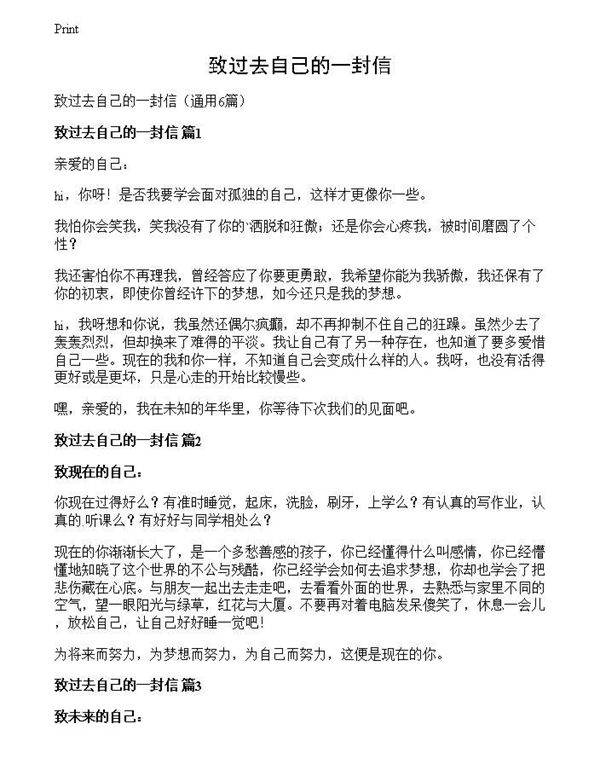 Print

致过去自己的一封信

致过去自己的一封信（通用6篇）

致过去自己的一封信 篇1

亲爱的自己：

hi，你呀！是否我要学会面对孤独的自己，这样才更像你一些。

我怕你会笑我，笑我没有了你的`洒脱和狂傲；还是你会心疼我，被时间磨圆了个性？

我还害怕你不再理我，曾经答应了你要更勇敢，我希望你能为我骄傲，我还保有了你的初衷，即使你曾经许下的梦想，如今还只是我的梦想。

hi，我呀想和你说，我虽然还偶尔疯癫，却不再抑制不住自己的狂躁。虽然少去了轰轰烈烈，但却换来了难得的平淡。我让自己有了另一种存在，也知道了要多爱惜自己一些。现在的我和你一样，不知道自己会变成什么样的人。我呀，也没有活得更好或是更坏，只是心走的开始比较慢些。

嘿，亲爱的，我在未知的年华里，你等待下次我们的见面吧。

致过去自己的一封信 篇2

致现在的自己：

你现在过得好么？有准时睡觉，起床，洗脸，刷牙，上学么？有认真的写作业，认真的`听课么？有好好与同学相处么？

现在的你渐渐长大了，是一个多愁善感的孩子，你已经懂得什么叫感情，你已经懵懂地知晓了这个世界的不公与残酷，你已经学会如何去追求梦想，你却也学会了把悲伤藏在心底。与朋友一起出去走走吧，去看看外面的世界，去熟悉与家里不同的空气，望一眼阳光与绿草，红花与大厦。不要再对着电脑发呆傻笑了，休息一会儿，放松自己，让自己好好睡一觉吧！

为将来而努力，为梦想而努力，为自己而努力，这便是现在的你。

致过去自己的一封信 篇3

致未来的自己：